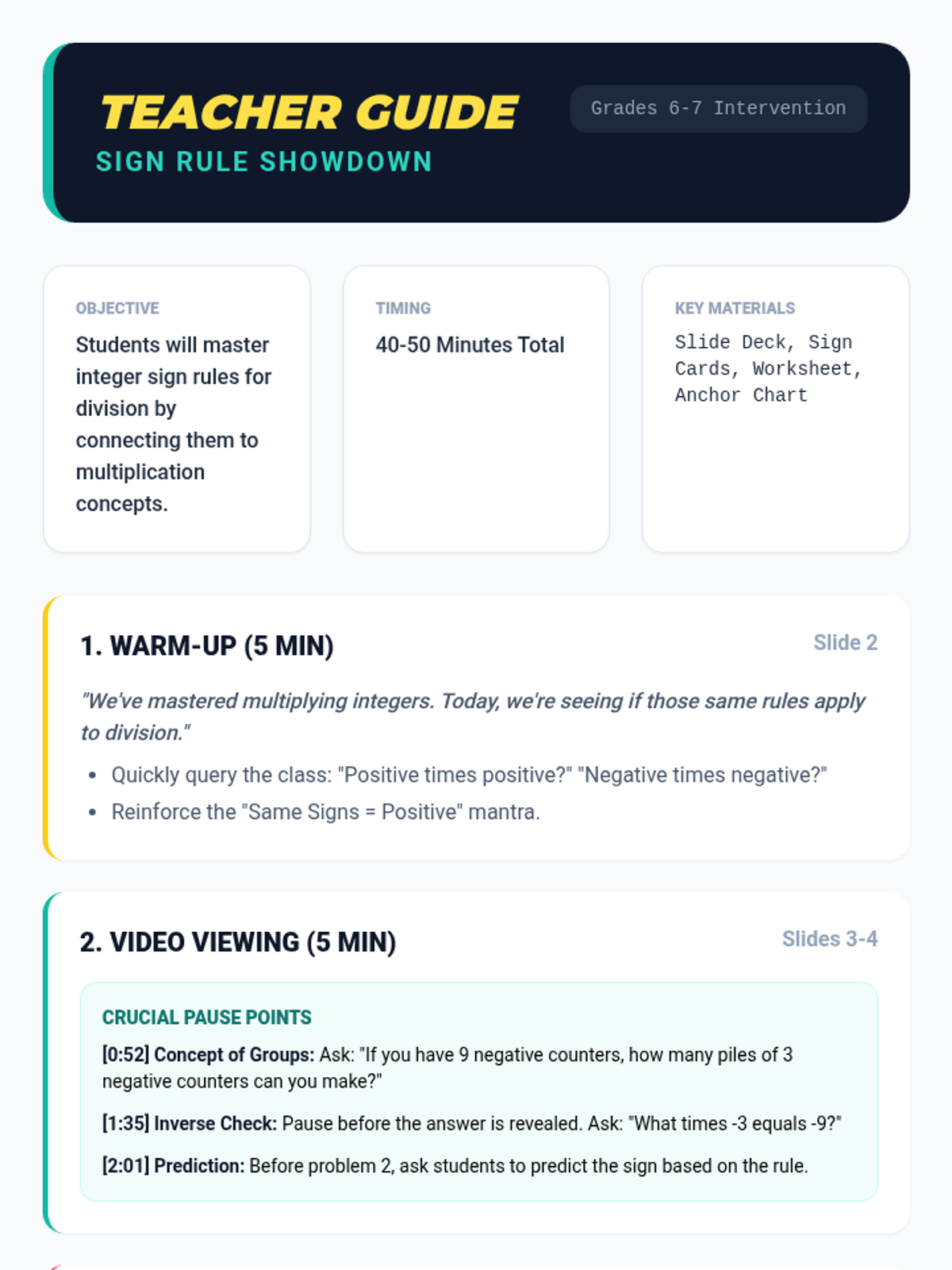 TEACHER GUIDE

SIGN RULE SHOWDOWN

Grades 6-7 Intervention

OBJECTIVE

Students will master integer sign rules for division by connecting them to multiplication concepts.

TIMING

40-50 Minutes Total

KEY MATERIALS

Slide Deck, Sign Cards, Worksheet, Anchor Chart

1. WARM-UP (5 MIN)

Slide 2

"We've mastered multiplying integers. Today, we're seeing if those same rules apply to division."

• Quickly query the class: "Positive times positive?" "Negative times negative?"
• Reinforce the "Same Signs = Positive" mantra.

2. VIDEO VIEWING (5 MIN)

Slides 3-4

CRUCIAL PAUSE POINTS

[0:52] Concept of Groups: Ask: "If you have 9 negative counters, how many piles of 3 negative counters can you make?"

[1:35] Inverse Check: Pause before the answer is revealed. Ask: "What times -3 equals -9?"

[2:01] Prediction: Before problem 2, ask students to predict the sign based on the rule.